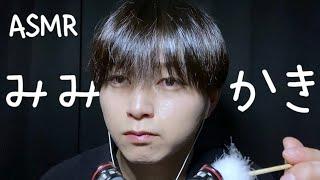 ASMR

みみかき